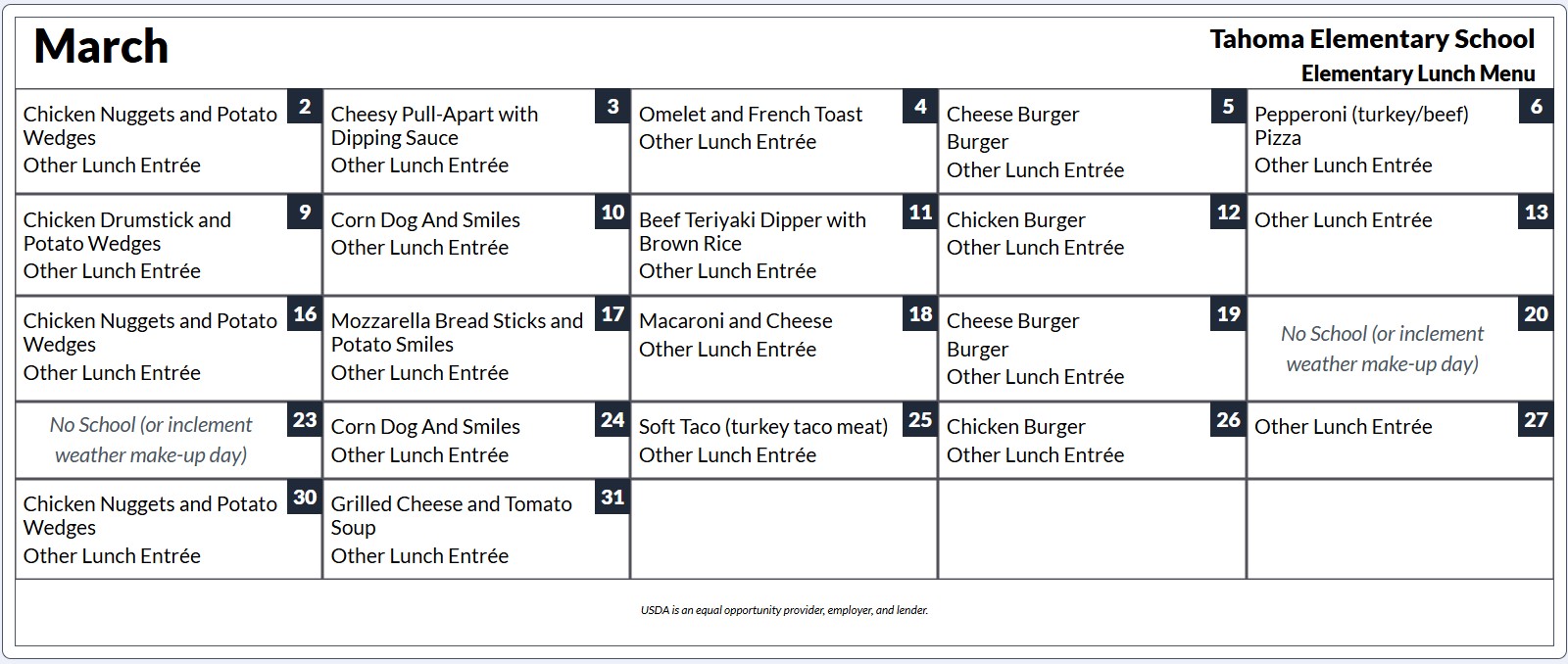 March

Tahoma Elementary School
Elementary Lunch Menu

| | | | | |
|---|---|---|---|---|
| 2 Chicken Nuggets and Potato Wedges Other Lunch Entrée | 3 Cheesy Pull-Apart with Dipping Sauce Other Lunch Entrée | 4 Omelet and French Toast Other Lunch Entrée | 5 Cheese Burger Burger Other Lunch Entrée | 6 Pepperoni (turkey/beef) Pizza Other Lunch Entrée |
| 9 Chicken Drumstick and Potato Wedges Other Lunch Entrée | 10 Corn Dog And Smiles Other Lunch Entrée | 11 Beef Teriyaki Dipper with Brown Rice Other Lunch Entrée | 12 Chicken Burger Other Lunch Entrée | 13 Other Lunch Entrée |
| 16 Chicken Nuggets and Potato Wedges Other Lunch Entrée | 17 Mozzarella Bread Sticks and Potato Smiles Other Lunch Entrée | 18 Macaroni and Cheese Other Lunch Entrée | 19 Cheese Burger Burger Other Lunch Entrée | 20 No School (or inclement weather make-up day) |
| 23 No School (or inclement weather make-up day) | 24 Corn Dog And Smiles Other Lunch Entrée | 25 Soft Taco (turkey taco meat) Other Lunch Entrée | 26 Chicken Burger Other Lunch Entrée | 27 Other Lunch Entrée |
| 30 Chicken Nuggets and Potato Wedges Other Lunch Entrée | 31 Grilled Cheese and Tomato Soup Other Lunch Entrée | | | |

USDA is an equal opportunity provider, employer, and lender.